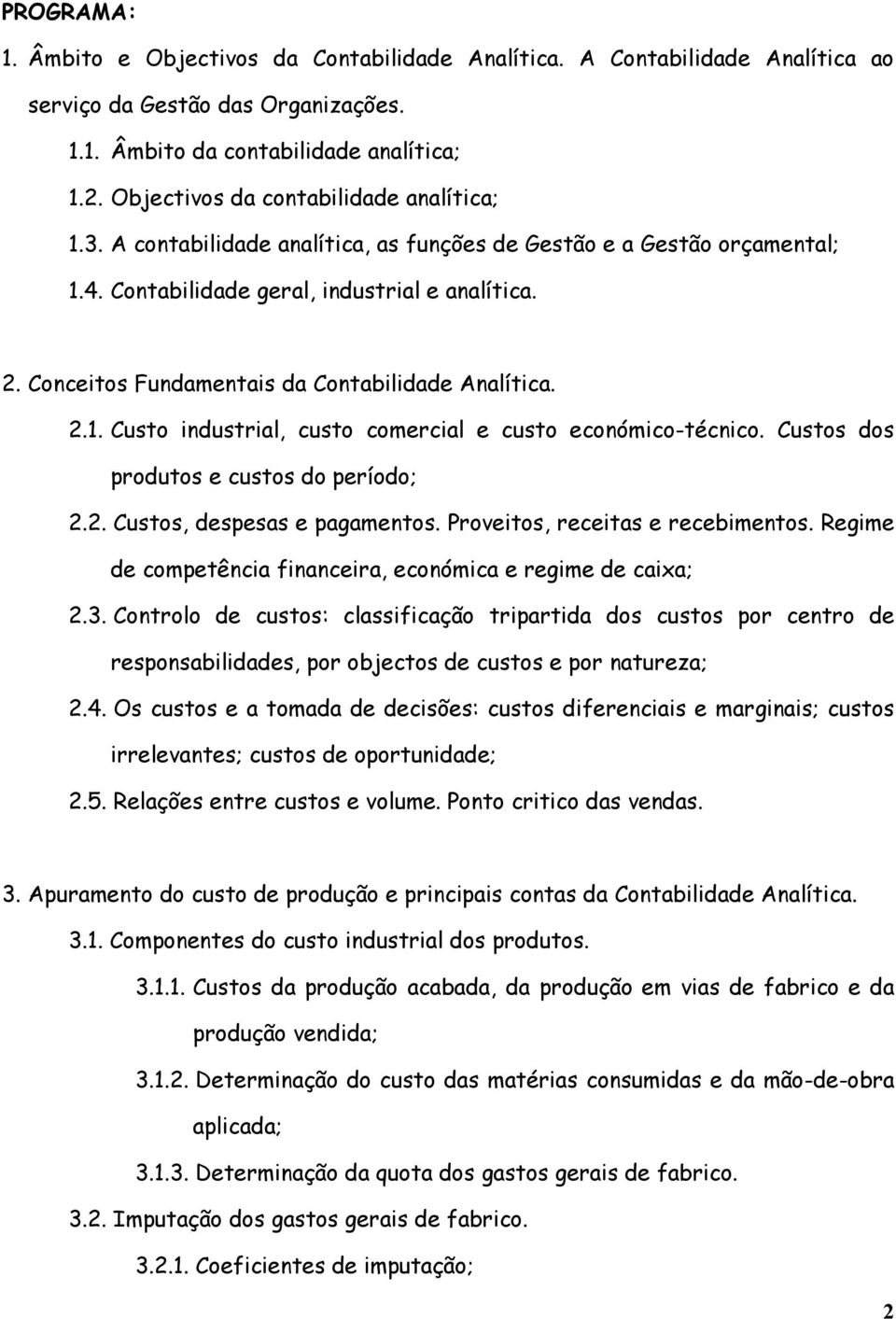 PROGRAMA:

1. Âmbito e Objectivos da Contabilidade Analítica. A Contabilidade Analítica ao serviço da Gestão das Organizações.

1.1. Âmbito da contabilidade analítica;

1.2. Objectivos da contabilidade analítica;

1.3. A contabilidade analítica, as funções de Gestão e a Gestão orçamental;

1.4. Contabilidade geral, industrial e analítica.

2. Conceitos Fundamentais da Contabilidade Analítica.

2.1. Custo industrial, custo comercial e custo económico-técnico. Custos dos produtos e custos do período;

2.2. Custos, despesas e pagamentos. Proveitos, receitas e recebimentos. Regime de competência financeira, económica e regime de caixa;

2.3. Controlo de custos: classificação tripartida dos custos por centro de responsabilidades, por objectos de custos e por natureza;

2.4. Os custos e a tomada de decisões: custos diferenciais e marginais; custos irrelevantes; custos de oportunidade;

2.5. Relações entre custos e volume. Ponto critico das vendas.

3. Apuramento do custo de produção e principais contas da Contabilidade Analítica.

3.1. Componentes do custo industrial dos produtos.

3.1.1. Custos da produção acabada, da produção em vias de fabrico e da produção vendida;

3.1.2. Determinação do custo das matérias consumidas e da mão-de-obra aplicada;

3.1.3. Determinação da quota dos gastos gerais de fabrico.

3.2. Imputação dos gastos gerais de fabrico.

3.2.1. Coeficientes de imputação;

2